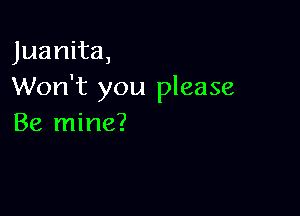 Juanita,
Won't you please
Be mine?